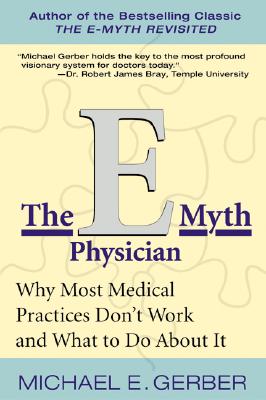 Author of the Bestselling Classic
THE E-MYTH REVISITED

"Michael Gerber holds the key to the most profound visionary system for doctors today."
—Dr. Robert James Bray, Temple University

The E Myth
Physician

Why Most Medical Practices Don't Work and What to Do About It

MICHAEL E. GERBER